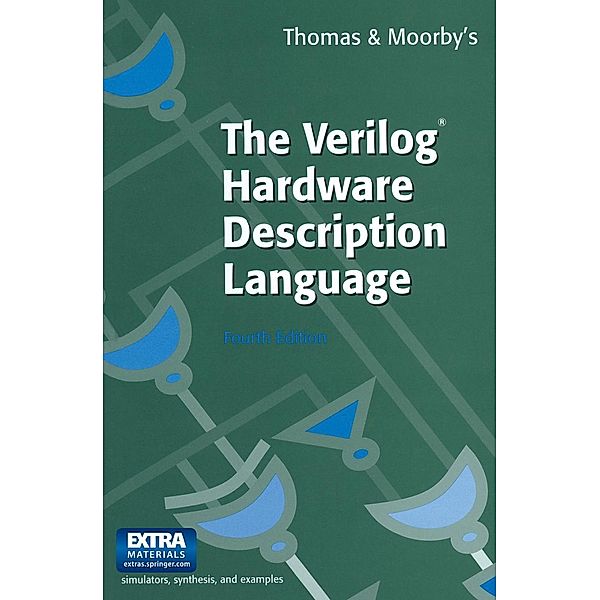 Thomas & Moorby's

The Verilog® Hardware Description Language

Fourth Edition

EXTRA MATERIALS extras.springer.com

simulators, synthesis, and examples